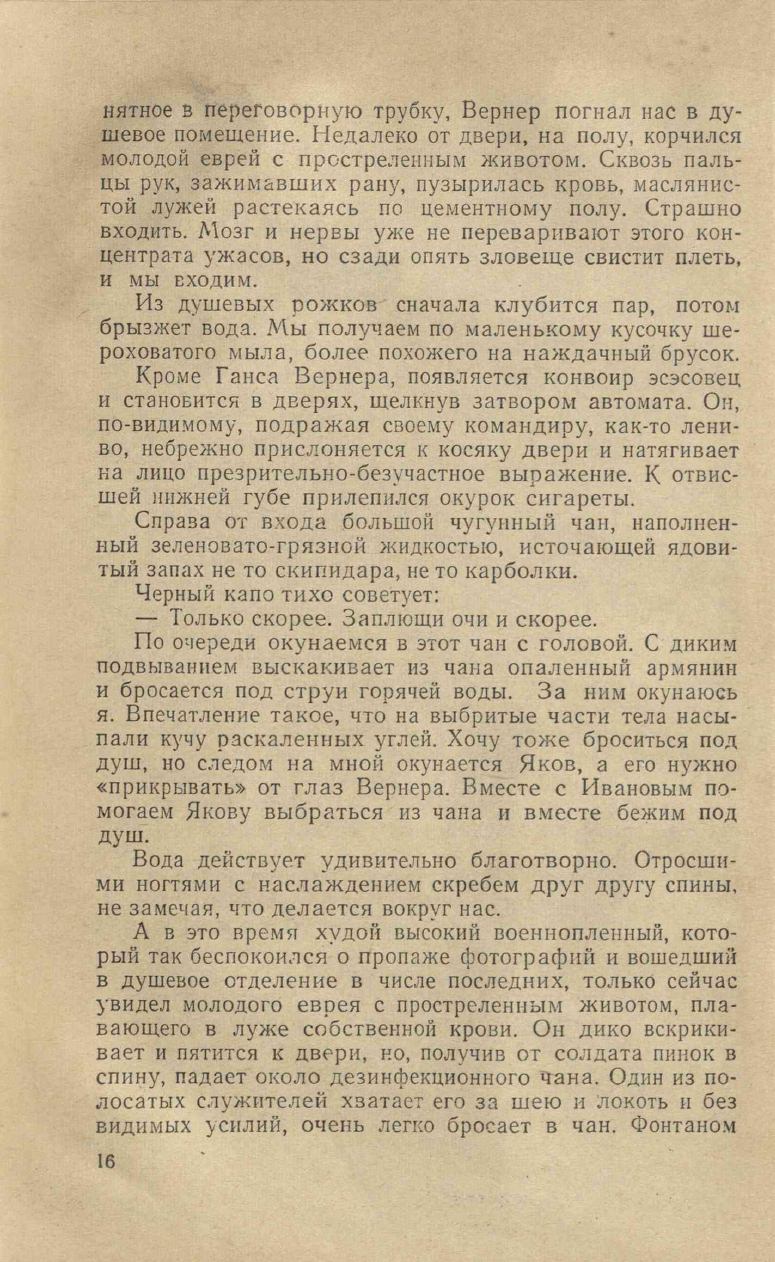 нятное в переговорную трубку, Вернер погнал нас в душевое помещение. Недалеко от двери, на полу, корчился молодой еврей с простреленным животом. Сквозь пальцы рук, зажимавших рану, пузырилась кровь, маслянистой лужей растекаясь по цементному полу. Страшно входить. Мозг и нервы уже не переваривают этого концентрата ужасов, но сзади опять зловеще свистит плеть, и мы входим.

Из душевых рожков сначала клубится пар, потом брызжет вода. Мы получаем по маленькому кусочку шероховатого мыла, более похожего на наждачный брусок.

Кроме Ганса Вернера, появляется конвоир эсэсовец и становится в дверях, щелкнув затвором автомата. Он, по-видимому, подражая своему командиру, как-то лениво, небрежно прислоняется к косяку двери и натягивает на лицо презрительно-безучастное выражение. К отвисшей нижней губе прилепился окурок сигареты.

Справа от входа большой чугунный чан, наполненный зеленовато-грязной жидкостью, источающей ядовитый запах не то скипидара, не то карболки.

Черный капо тихо советует:

— Только скорее. Заплющи очи и скорее.

По очереди окунаемся в этот чан с головой. С диким подвыванием выскакивает из чана опаленный армянин и бросается под струи горячей воды. За ним окунаюсь я. Впечатление такое, что на выбритые части тела насыпали кучу раскаленных углей. Хочу тоже броситься под душ, но следом на мной окунается Яков, а его нужно «прикрывать» от глаз Вернера. Вместе с Ивановым помогаем Якову выбраться из чана и вместе бежим под душ.

Вода действует удивительно благотворно. Отросшими ногтями с наслаждением скребем друг другу спины, не замечая, что делается вокруг нас.

А в это время худой высокий военнопленный, который так беспокоился о пропаже фотографий и вошедший в душевое отделение в числе последних, только сейчас увидел молодого еврея с простреленным животом, плавающего в луже собственной крови. Он дико вскрикивает и пятится к двери, но, получив от солдата пинок в спину, падает около дезинфекционного чана. Один из полосатых служителей хватает его за шею и локоть и без видимых усилий, очень легко бросает в чан. Фонтаном

16